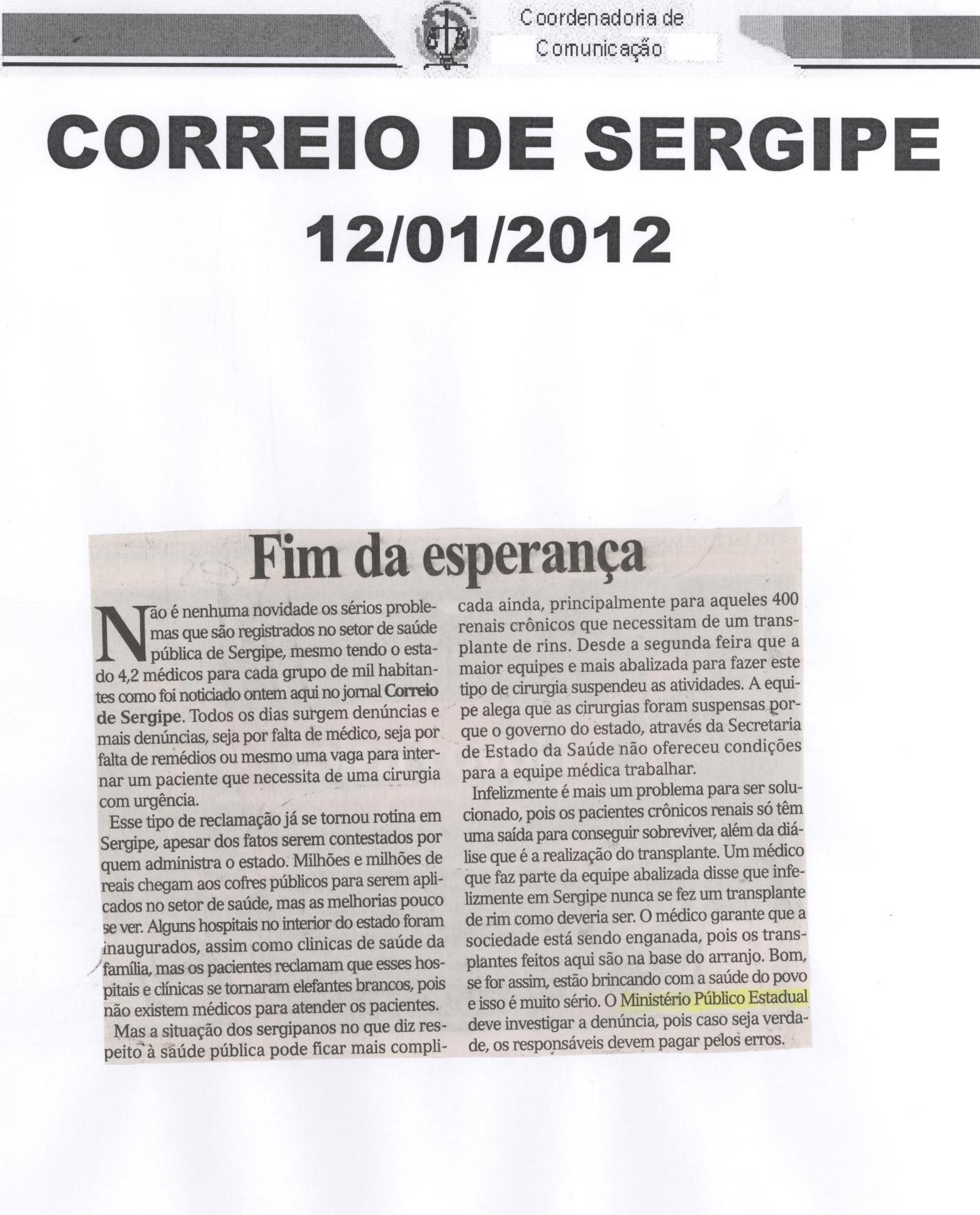 Coordenadoria de
Comunicação

CORREIO DE SERGIPE
12/01/2012

Fim da esperança

Não é nenhuma novidade os sérios problemas que são registrados no setor de saúde pública de Sergipe, mesmo tendo o estado 4,2 médicos para cada grupo de mil habitantes como foi noticiado ontem aqui no jornal Correio de Sergipe. Todos os dias surgem denúncias e mais denúncias, seja por falta de médico, seja por falta de remédios ou mesmo uma vaga para internar um paciente que necessita de uma cirurgia com urgência.

Esse tipo de reclamação já se tornou rotina em Sergipe, apesar dos fatos serem contestados por quem administra o estado. Milhões e milhões de reais chegam aos cofres públicos para serem aplicados no setor de saúde, mas as melhorias pouco se ver. Alguns hospitais no interior do estado foram inaugurados, assim como clinicas de saúde da família, mas os pacientes reclamam que esses hospitais e clínicas se tornaram elefantes brancos, pois não existem médicos para atender os pacientes.

Mas a situação dos sergipanos no que diz respeito à saúde pública pode ficar mais complicada ainda, principalmente para aqueles 400 renais crônicos que necessitam de um transplante de rins. Desde a segunda feira que a maior equipes e mais abalizada para fazer este tipo de cirurgia suspendeu as atividades. A equipe alega que as cirurgias foram suspensas porque o governo do estado, através da Secretaria de Estado da Saúde não ofereceu condições para a equipe médica trabalhar.

Infelizmente é mais um problema para ser solucionado, pois os pacientes crônicos renais só têm uma saída para conseguir sobreviver, além da diálise que é a realização do transplante. Um médico que faz parte da equipe abalizada disse que infelizmente em Sergipe nunca se fez um transplante de rim como deveria ser. O médico garante que a sociedade está sendo enganada, pois os transplantes feitos aqui são na base do arranjo. Bom, se for assim, estão brincando com a saúde do povo e isso é muito sério. O Ministério Público Estadual deve investigar a denúncia, pois caso seja verdade, os responsáveis devem pagar pelos erros.